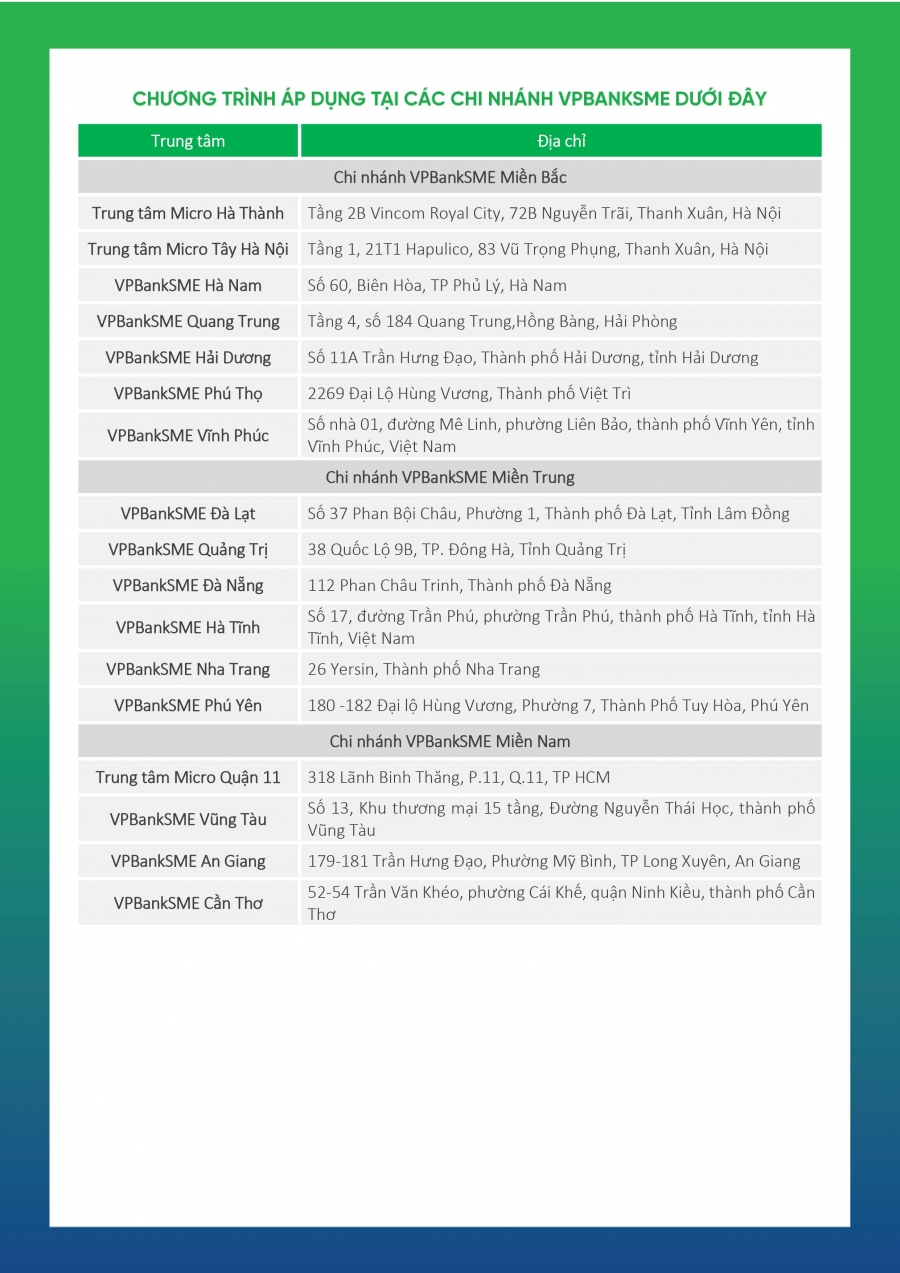 CHƯƠNG TRÌNH ÁP DỤNG TẠI CÁC CHI NHÁNH VPBANKSME DƯỚI ĐÂY

| Trung tâm | Địa chỉ |
|---|---|
| Chi nhánh VPBankSME Miền Bắc | |
| Trung tâm Micro Hà Thành | Tầng 2B Vincom Royal City, 72B Nguyễn Trãi, Thanh Xuân, Hà Nội |
| Trung tâm Micro Tây Hà Nội | Tầng 1, 21T1 Hapulico, 83 Vũ Trọng Phụng, Thanh Xuân, Hà Nội |
| VPBankSME Hà Nam | Số 60, Biên Hòa, TP Phủ Lý, Hà Nam |
| VPBankSME Quang Trung | Tầng 4, số 184 Quang Trung,Hồng Bàng, Hải Phòng |
| VPBankSME Hải Dương | Số 11A Trần Hưng Đạo, Thành phố Hải Dương, tỉnh Hải Dương |
| VPBankSME Phú Thọ | 2269 Đại Lộ Hùng Vương, Thành phố Việt Trì |
| VPBankSME Vĩnh Phúc | Số nhà 01, đường Mê Linh, phường Liên Bảo, thành phố Vĩnh Yên, tỉnh Vĩnh Phúc, Việt Nam |
| Chi nhánh VPBankSME Miền Trung | |
| VPBankSME Đà Lạt | Số 37 Phan Bội Châu, Phường 1, Thành phố Đà Lạt, Tỉnh Lâm Đồng |
| VPBankSME Quảng Trị | 38 Quốc Lộ 9B, TP. Đông Hà, Tỉnh Quảng Trị |
| VPBankSME Đà Nẵng | 112 Phan Châu Trinh, Thành phố Đà Nẵng |
| VPBankSME Hà Tĩnh | Số 17, đường Trần Phú, phường Trần Phú, thành phố Hà Tĩnh, tỉnh Hà Tĩnh, Việt Nam |
| VPBankSME Nha Trang | 26 Yersin, Thành phố Nha Trang |
| VPBankSME Phú Yên | 180 -182 Đại lộ Hùng Vương, Phường 7, Thành Phố Tuy Hòa, Phú Yên |
| Chi nhánh VPBankSME Miền Nam | |
| Trung tâm Micro Quận 11 | 318 Lãnh Binh Thăng, P.11, Q.11, TP HCM |
| VPBankSME Vũng Tàu | Số 13, Khu thương mại 15 tầng, Đường Nguyễn Thái Học, thành phố Vũng Tàu |
| VPBankSME An Giang | 179-181 Trần Hưng Đạo, Phường Mỹ Bình, TP Long Xuyên, An Giang |
| VPBankSME Cần Thơ | 52-54 Trần Văn Khéo, phường Cái Khế, quận Ninh Kiều, thành phố Cần Thơ |